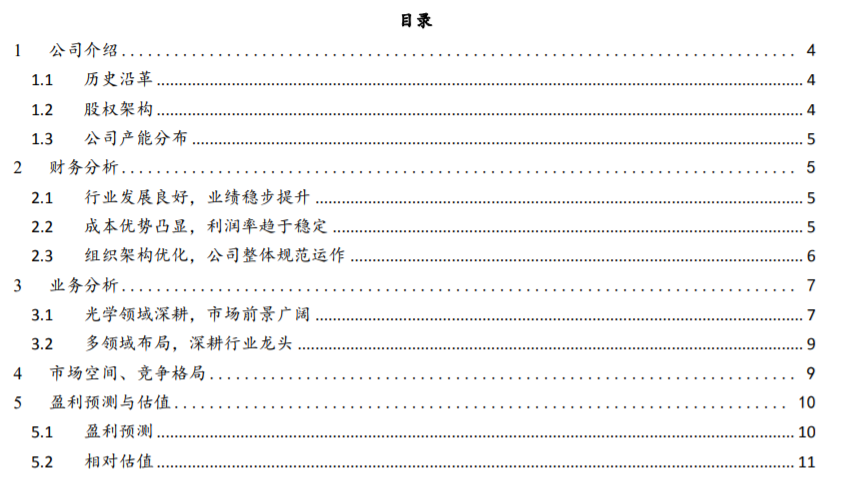 目录

1 公司介绍 ........ 4
1.1 历史沿革 ........ 4
1.2 股权架构 ........ 4
1.3 公司产能分布 ........ 5
2 财务分析 ........ 5
2.1 行业发展良好，业绩稳步提升 ........ 5
2.2 成本优势凸显，利润率趋于稳定 ........ 5
2.3 组织架构优化，公司整体规范运作 ........ 6
3 业务分析 ........ 7
3.1 光学领域深耕，市场前景广阔 ........ 7
3.2 多领域布局，深耕行业龙头 ........ 9
4 市场空间、竞争格局 ........ 9
5 盈利预测与估值 ........ 10
5.1 盈利预测 ........ 10
5.2 相对估值 ........ 11